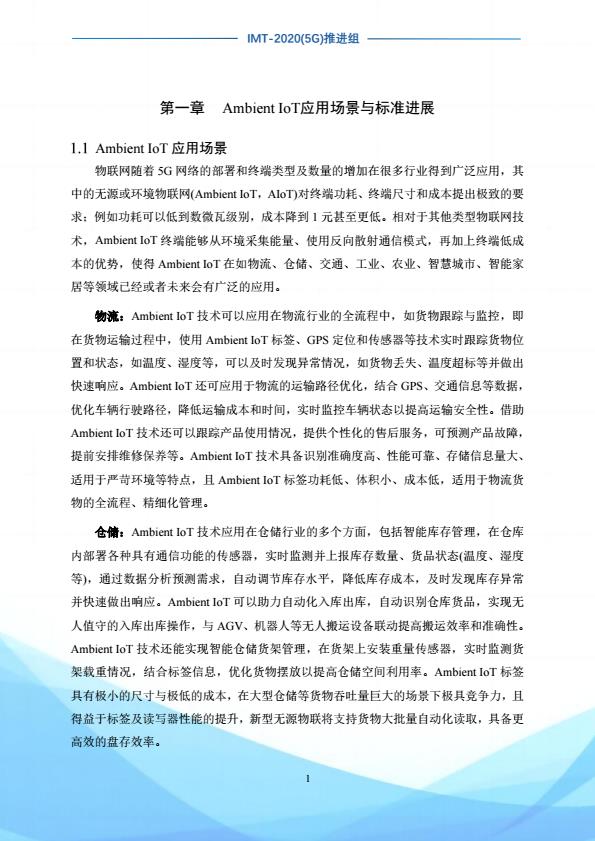 IMT-2020(5G)推进组

第一章 Ambient IoT应用场景与标准进展

1.1 Ambient IoT 应用场景

物联网随着 5G 网络的部署和终端类型及数量的增加在很多行业得到广泛应用，其中的无源或环境物联网(Ambient IoT，AIoT)对终端功耗、终端尺寸和成本提出极致的要求：例如功耗可以低到数微瓦级别，成本降到 1 元甚至更低。相对于其他类型物联网技术，Ambient IoT 终端能够从环境采集能量、使用反向散射通信模式，再加上终端低成本的优势，使得 Ambient IoT 在如物流、仓储、交通、工业、农业、智慧城市、智能家居等领域已经或者未来会有广泛的应用。

物流：Ambient IoT 技术可以应用在物流行业的全流程中，如货物跟踪与监控，即在货物运输过程中，使用 Ambient IoT 标签、GPS 定位和传感器等技术实时跟踪货物位置和状态，如温度、湿度等，可以及时发现异常情况，如货物丢失、温度超标等并做出快速响应。Ambient IoT 还可应用于物流的运输路径优化，结合 GPS、交通信息等数据，优化车辆行驶路径，降低运输成本和时间，实时监控车辆状态以提高运输安全性。借助 Ambient IoT 技术还可以跟踪产品使用情况，提供个性化的售后服务，可预测产品故障，提前安排维修保养等。Ambient IoT 技术具备识别准确度高、性能可靠、存储信息量大、适用于严苛环境等特点，且 Ambient IoT 标签功耗低、体积小、成本低，适用于物流货物的全流程、精细化管理。

仓储：Ambient IoT 技术应用在仓储行业的多个方面，包括智能库存管理，在仓库内部署各种具有通信功能的传感器，实时监测并上报库存数量、货品状态(温度、湿度等)，通过数据分析预测需求，自动调节库存水平，降低库存成本，及时发现库存异常并快速做出响应。Ambient IoT 可以助力自动化入库出库，自动识别仓库货品，实现无人值守的入库出库操作，与 AGV、机器人等无人搬运设备联动提高搬运效率和准确性。Ambient IoT 技术还能实现智能仓储货架管理，在货架上安装重量传感器，实时监测货架载重情况，结合标签信息，优化货物摆放以提高仓储空间利用率。Ambient IoT 标签具有极小的尺寸与极低的成本，在大型仓储等货物吞吐量巨大的场景下极具竞争力，且得益于标签及读写器性能的提升，新型无源物联将支持货物大批量自动化读取，具备更高效的盘存效率。

1